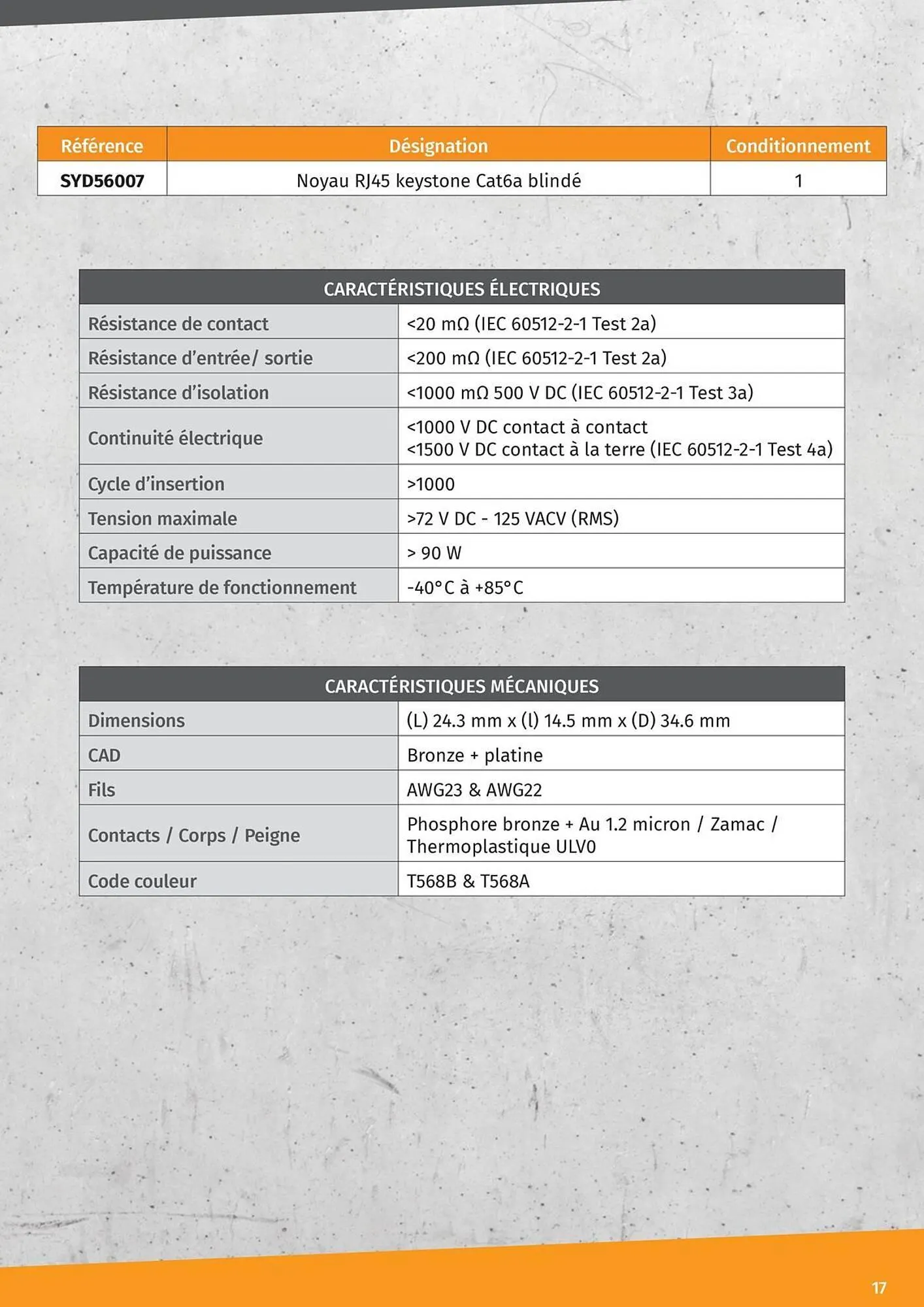 | Référence | Désignation | Conditionnement |
|---|---|---|
| SYD56007 | Noyau RJ45 keystone Cat6a blindé | 1 |

| CARACTÉRISTIQUES ÉLECTRIQUES | |
|---|---|
| Résistance de contact | <20 mΩ (IEC 60512-2-1 Test 2a) |
| Résistance d'entrée/ sortie | <200 mΩ (IEC 60512-2-1 Test 2a) |
| Résistance d'isolation | <1000 mΩ 500 V DC (IEC 60512-2-1 Test 3a) |
| Continuité électrique | <1000 V DC contact à contact <1500 V DC contact à la terre (IEC 60512-2-1 Test 4a) |
| Cycle d'insertion | >1000 |
| Tension maximale | >72 V DC - 125 VACV (RMS) |
| Capacité de puissance | > 90 W |
| Température de fonctionnement | -40°C à +85°C |

| CARACTÉRISTIQUES MÉCANIQUES | |
|---|---|
| Dimensions | (L) 24.3 mm x (l) 14.5 mm x (D) 34.6 mm |
| CAD | Bronze + platine |
| Fils | AWG23 & AWG22 |
| Contacts / Corps / Peigne | Phosphore bronze + Au 1.2 micron / Zamac / Thermoplastique ULV0 |
| Code couleur | T568B & T568A |

17